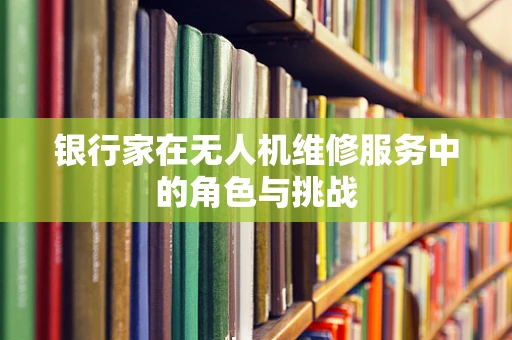 银行家在无人机维修服务中的角色与挑战